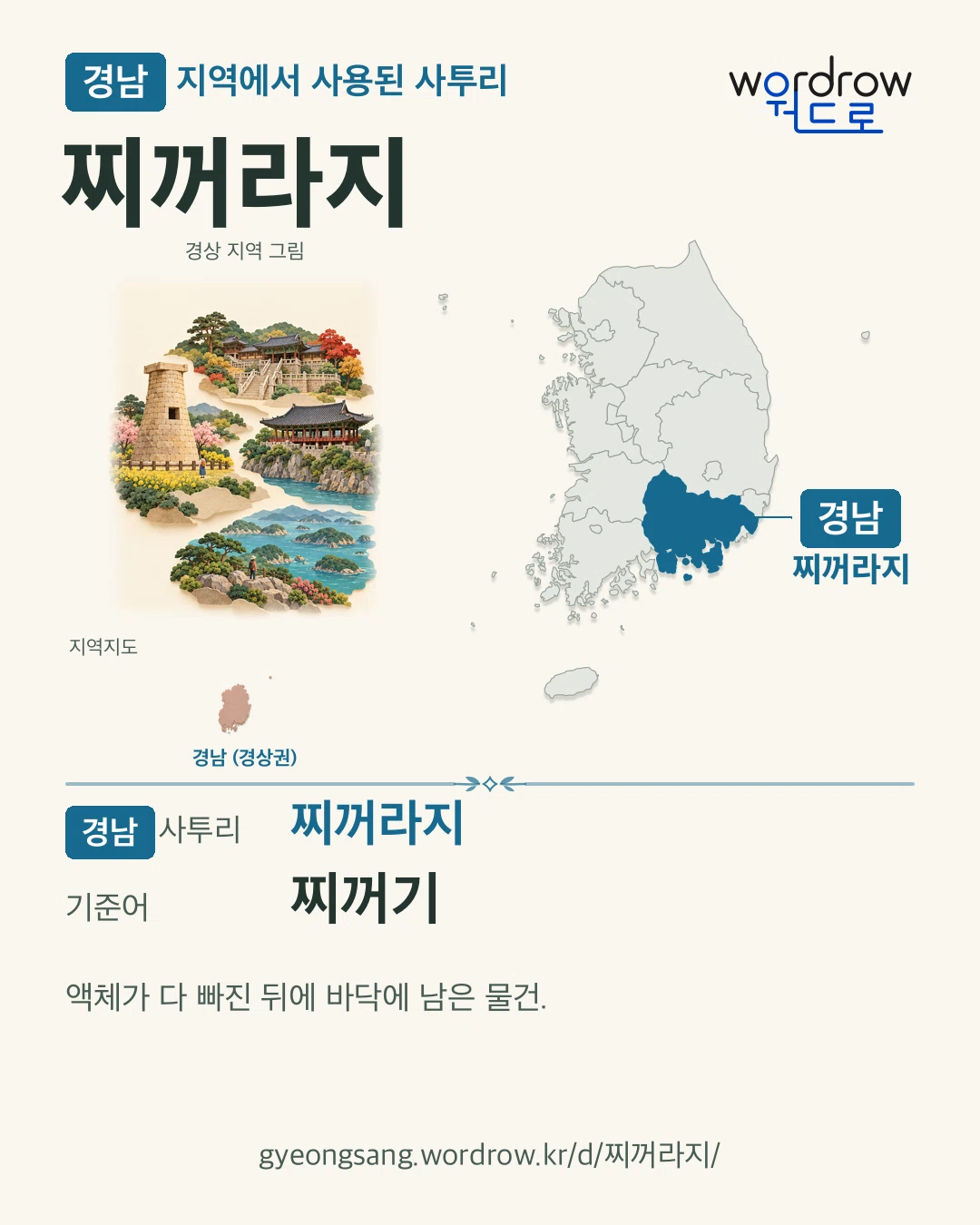 경남 지역에서 사용된 사투리

wordrow
워드로

찌꺼라지

경상 지역 그림

경남
찌꺼라지

지역지도

경남 (경상권)

경남 사투리 찌꺼라지

기준어 찌꺼기

액체가 다 빠진 뒤에 바닥에 남은 물건.

gyeongsang.wordrow.kr/d/찌꺼라지/